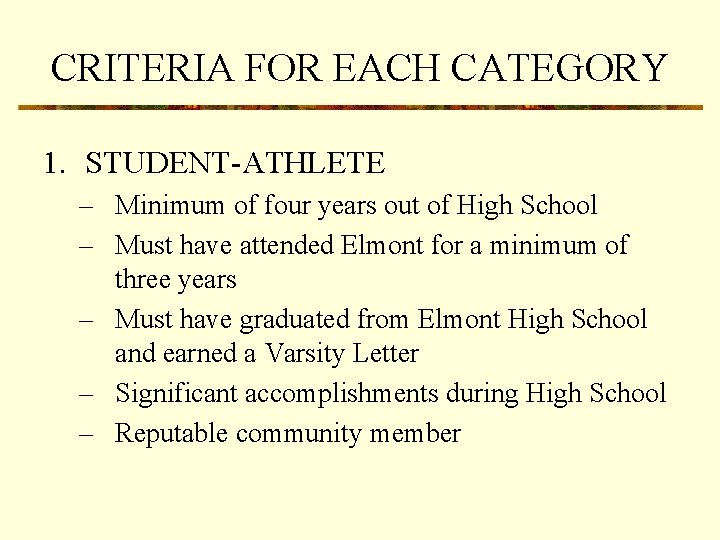 CRITERIA FOR EACH CATEGORY

1. STUDENT-ATHLETE

– Minimum of four years out of High School

– Must have attended Elmont for a minimum of three years

– Must have graduated from Elmont High School and earned a Varsity Letter

– Significant accomplishments during High School

– Reputable community member